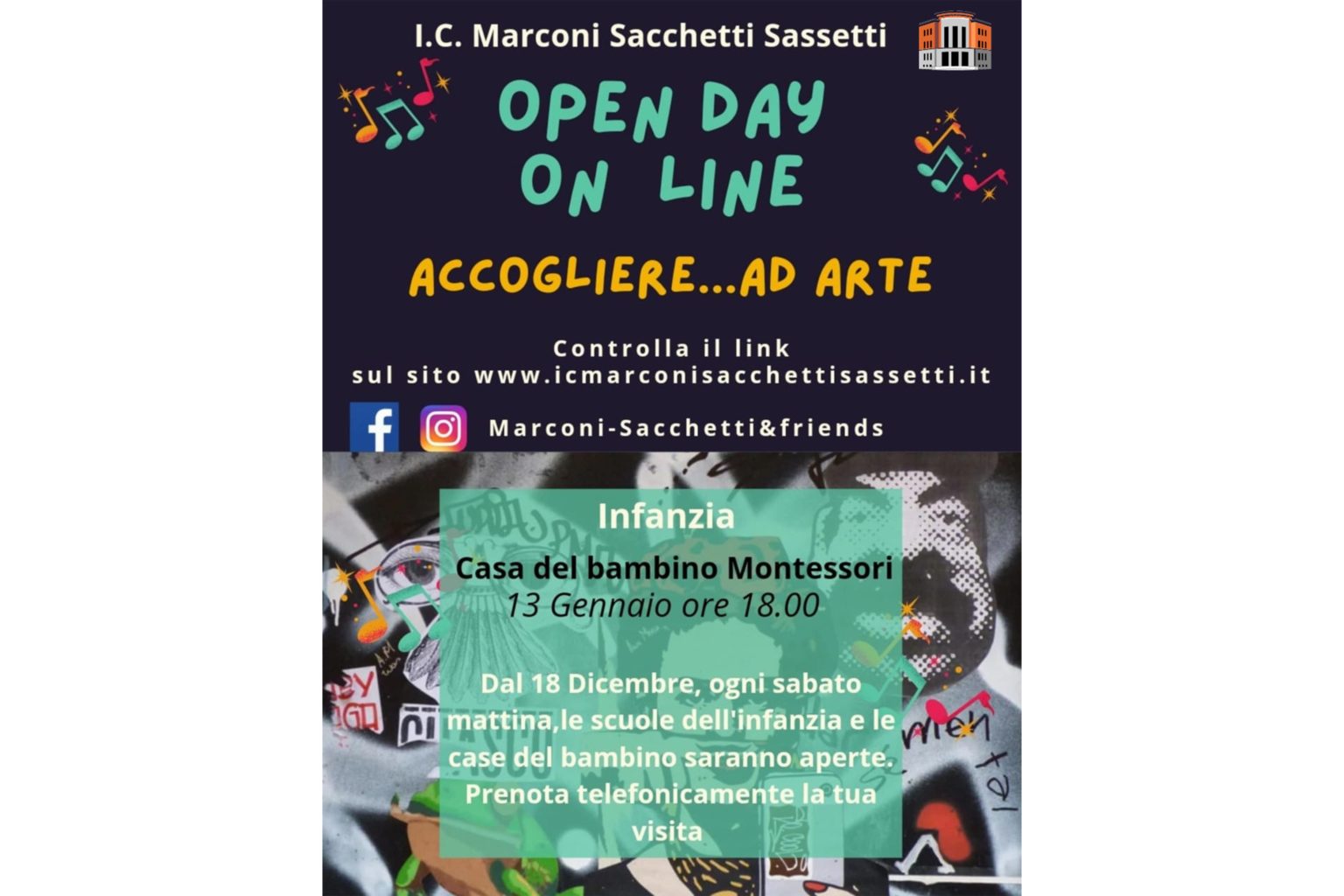 I.C. Marconi Sacchetti Sassetti

OPEN DAY ON LINE

ACCOGLIERE...AD ARTE

Controlla il link sul sito www.icmarconisacchettisassetti.it

Marconi-Sacchetti&friends

Infanzia

Casa del bambino Montessori
13 Gennaio ore 18.00

Dal 18 Dicembre, ogni sabato mattina,le scuole dell'infanzia e le case del bambino saranno aperte. Prenota telefonicamente la tua visita